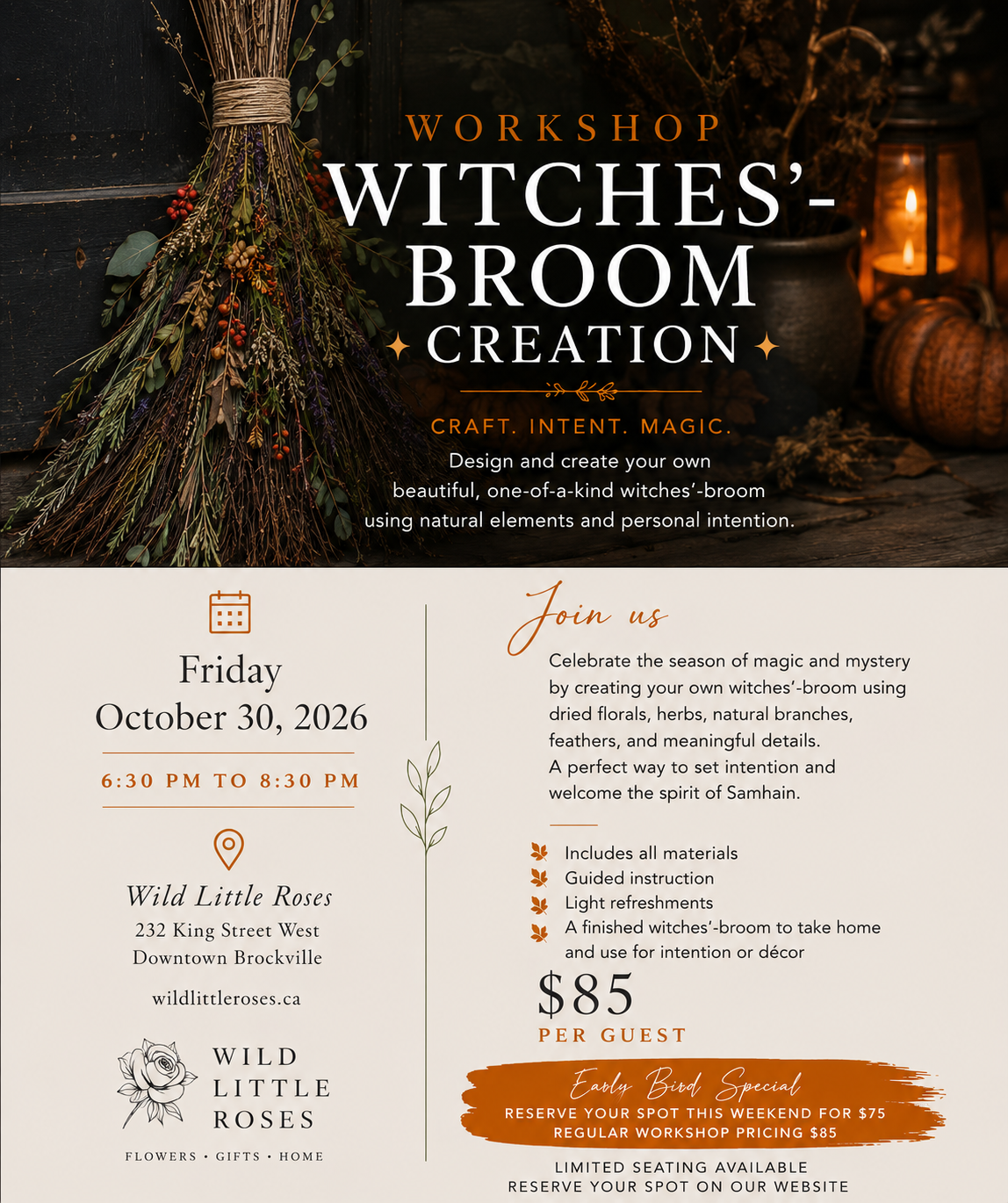 WORKSHOP
WITCHES'-BROOM
CREATION

CRAFT. INTENT. MAGIC.
Design and create your own beautiful, one-of-a-kind witches'-broom using natural elements and personal intention.

Friday
October 30, 2026

6:30 PM TO 8:30 PM

Wild Little Roses
232 King Street West
Downtown Brockville

wildlittleroses.ca

WILD
LITTLE
ROSES

FLOWERS • GIFTS • HOME

Join us

Celebrate the season of magic and mystery by creating your own witches'-broom using dried florals, herbs, natural branches, feathers, and meaningful details.
A perfect way to set intention and welcome the spirit of Samhain.

Includes all materials
Guided instruction
Light refreshments
A finished witches'-broom to take home and use for intention or décor

$85
PER GUEST

Early Bird Special
RESERVE YOUR SPOT THIS WEEKEND FOR $75
REGULAR WORKSHOP PRICING $85

LIMITED SEATING AVAILABLE
RESERVE YOUR SPOT ON OUR WEBSITE